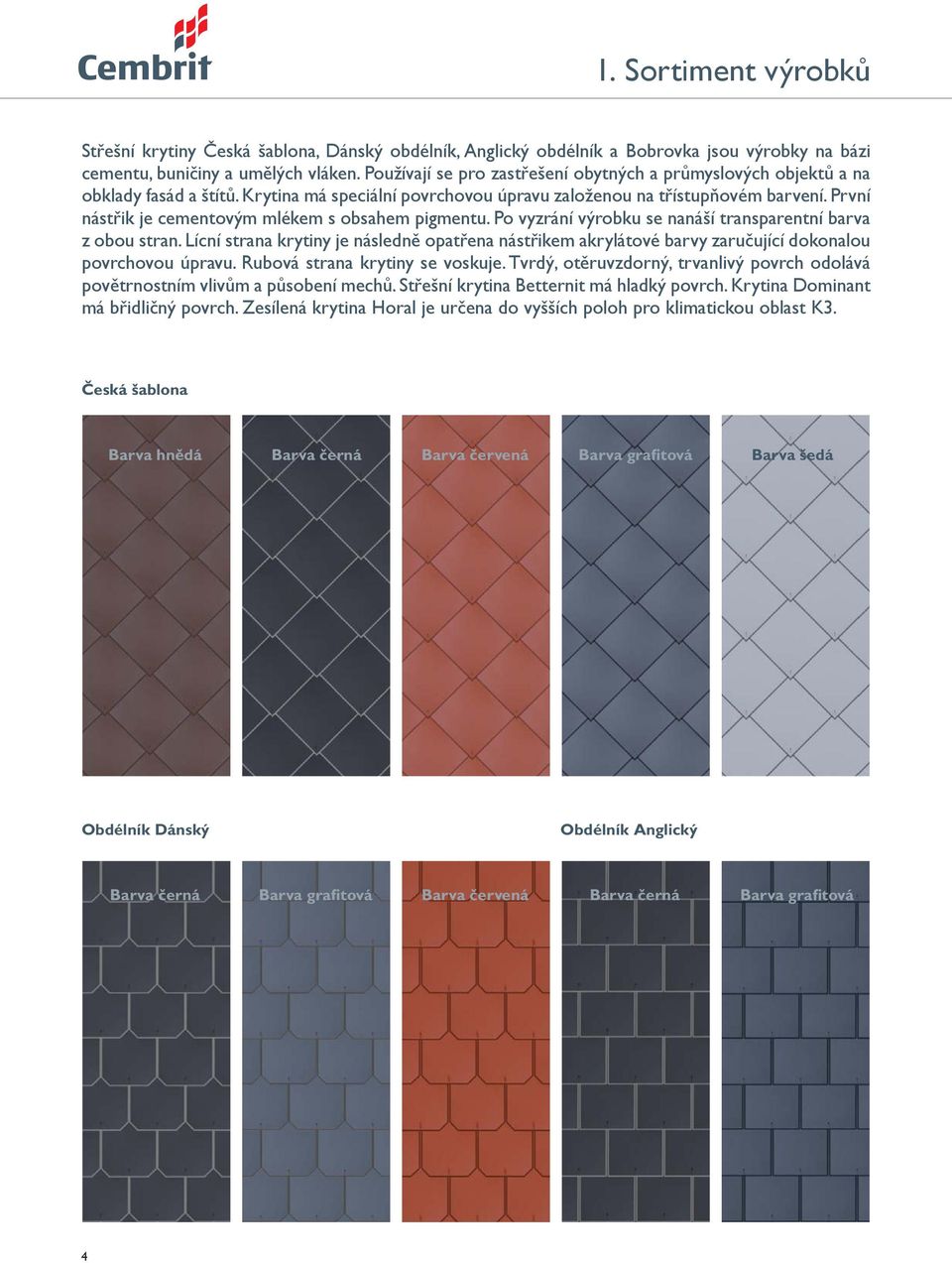 Cembrit

1. Sortiment výrobků

Střešní krytiny Česká šablona, Dánský obdélník, Anglický obdélník a Bobrovka jsou výrobky na bázi cementu, buničiny a umělých vláken. Používají se pro zastřešení obytných a průmyslových objektů a na obklady fasád a štítů. Krytina má speciální povrchovou úpravu založenou na třístupňovém barvení. První nástřik je cementovým mlékem s obsahem pigmentu. Po vyzrání výrobku se nanáší transparentní barva z obou stran. Lícní strana krytiny je následně opatřena nástřikem akrylátové barvy zaručující dokonalou povrchovou úpravu. Rubová strana krytiny se voskuje. Tvrdý, otěruvzdorný, trvanlivý povrch odolává povětrnostním vlivům a působení mechů. Střešní krytina Betternit má hladký povrch. Krytina Dominant má břidličný povrch. Zesílená krytina Horal je určena do vyšších poloh pro klimatickou oblast K3.

Česká šablona

Barva hnědá

Barva černá

Barva červená

Barva grafitová

Barva šedá

Obdélník Dánský

Barva černá

Barva grafitová

Barva červená

Obdélník Anglický

Barva černá

Barva grafitová

4